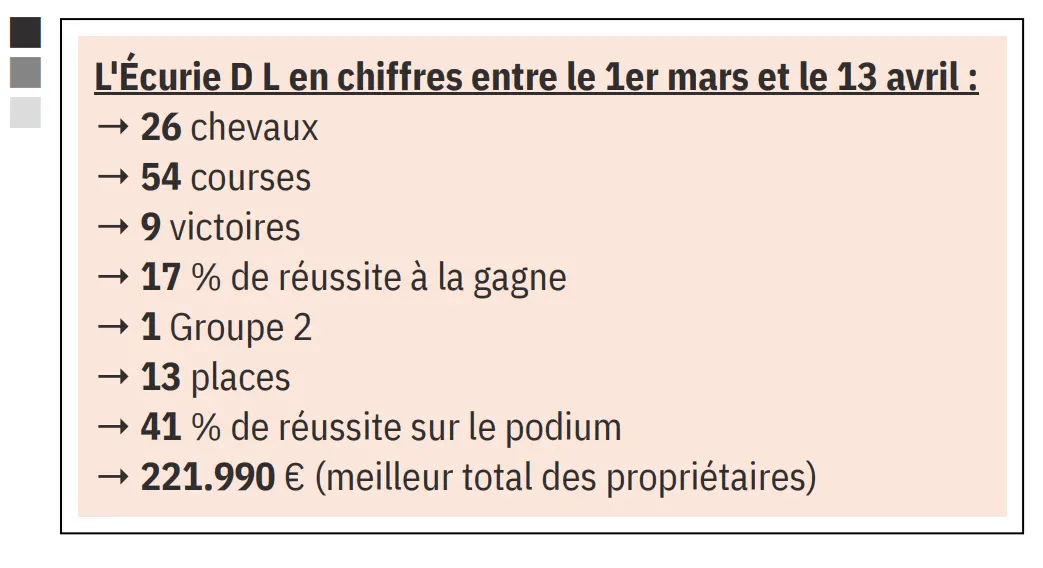 L'Écurie D L en chiffres entre le 1er mars et le 13 avril :
→ 26 chevaux
→ 54 courses
→ 9 victoires
→ 17 % de réussite à la gagne
→ 1 Groupe 2
→ 13 places
→ 41 % de réussite sur le podium
→ 221.990 € (meilleur total des propriétaires)